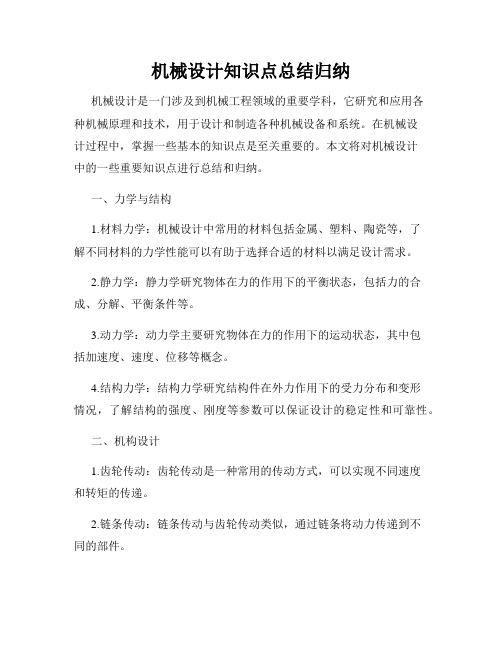 机械设计知识点总结归纳

机械设计是一门涉及到机械工程领域的重要学科，它研究和应用各种机械原理和技术，用于设计和制造各种机械设备和系统。在机械设计过程中，掌握一些基本的知识点是至关重要的。本文将对机械设计中的一些重要知识点进行总结和归纳。

一、力学与结构

1.材料力学：机械设计中常用的材料包括金属、塑料、陶瓷等，了解不同材料的力学性能可以有助于选择合适的材料以满足设计需求。

2.静力学：静力学研究物体在力的作用下的平衡状态，包括力的合成、分解、平衡条件等。

3.动力学：动力学主要研究物体在力的作用下的运动状态，其中包括加速度、速度、位移等概念。

4.结构力学：结构力学研究结构件在外力作用下的受力分布和变形情况，了解结构的强度、刚度等参数可以保证设计的稳定性和可靠性。

二、机构设计

1.齿轮传动：齿轮传动是一种常用的传动方式，可以实现不同速度和转矩的传递。

2.链条传动：链条传动与齿轮传动类似，通过链条将动力传递到不同的部件。